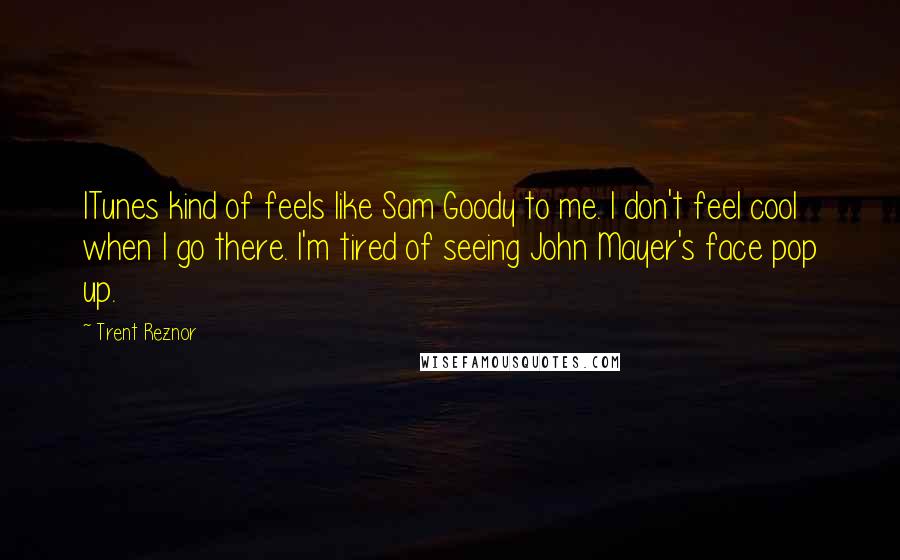 ITunes kind of feels like Sam Goody to me. I don't feel cool when I go there. I'm tired of seeing John Mayer's face pop up.

~ Trent Reznor

WISEFAMOUSQUOTES.COM